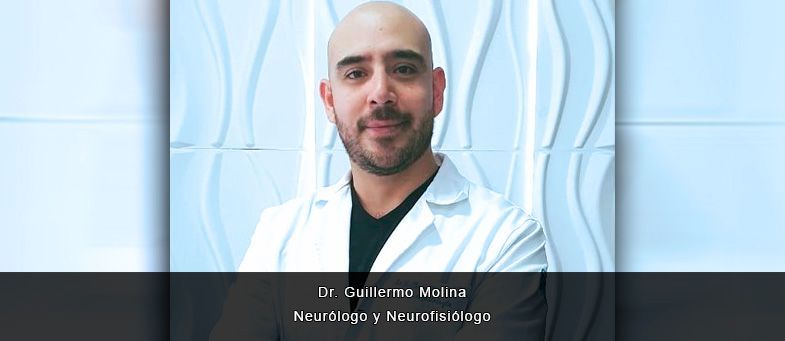 Dr. Guillermo Molina
Neurólogo y Neurofisiólogo